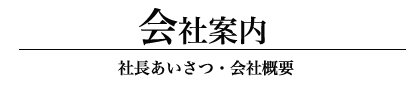 会社案内

社長あいさつ・会社概要